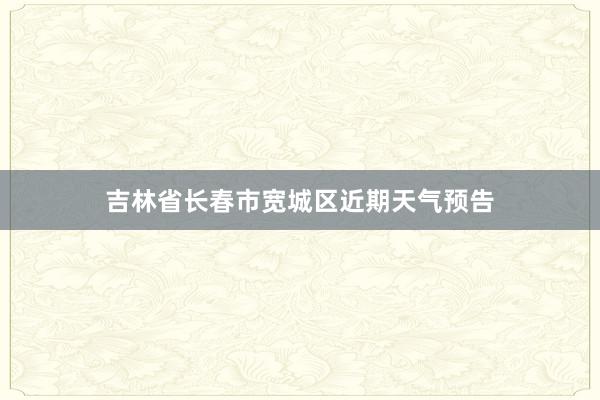 吉林省长春市宽城区近期天气预告